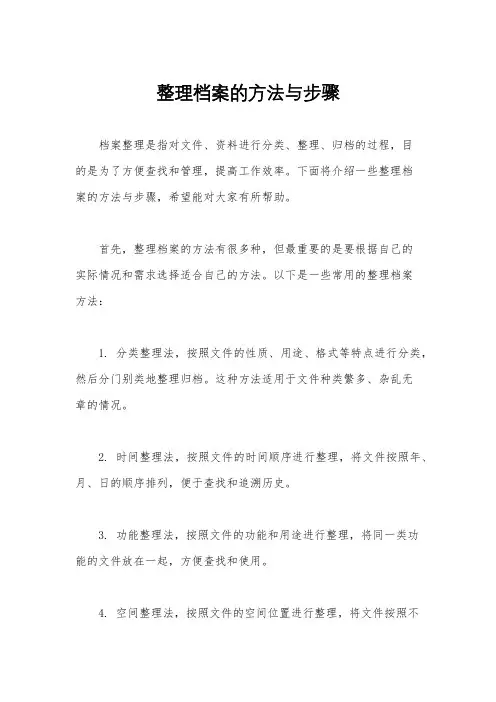 整理档案的方法与步骤

档案整理是指对文件、资料进行分类、整理、归档的过程，目的是为了方便查找和管理，提高工作效率。下面将介绍一些整理档案的方法与步骤，希望能对大家有所帮助。

首先，整理档案的方法有很多种，但最重要的是要根据自己的实际情况和需求选择适合自己的方法。以下是一些常用的整理档案方法：

1. 分类整理法，按照文件的性质、用途、格式等特点进行分类，然后分门别类地整理归档。这种方法适用于文件种类繁多、杂乱无章的情况。

2. 时间整理法，按照文件的时间顺序进行整理，将文件按照年、月、日的顺序排列，便于查找和追溯历史。

3. 功能整理法，按照文件的功能和用途进行整理，将同一类功能的文件放在一起，方便查找和使用。

4. 空间整理法，按照文件的空间位置进行整理，将文件按照不